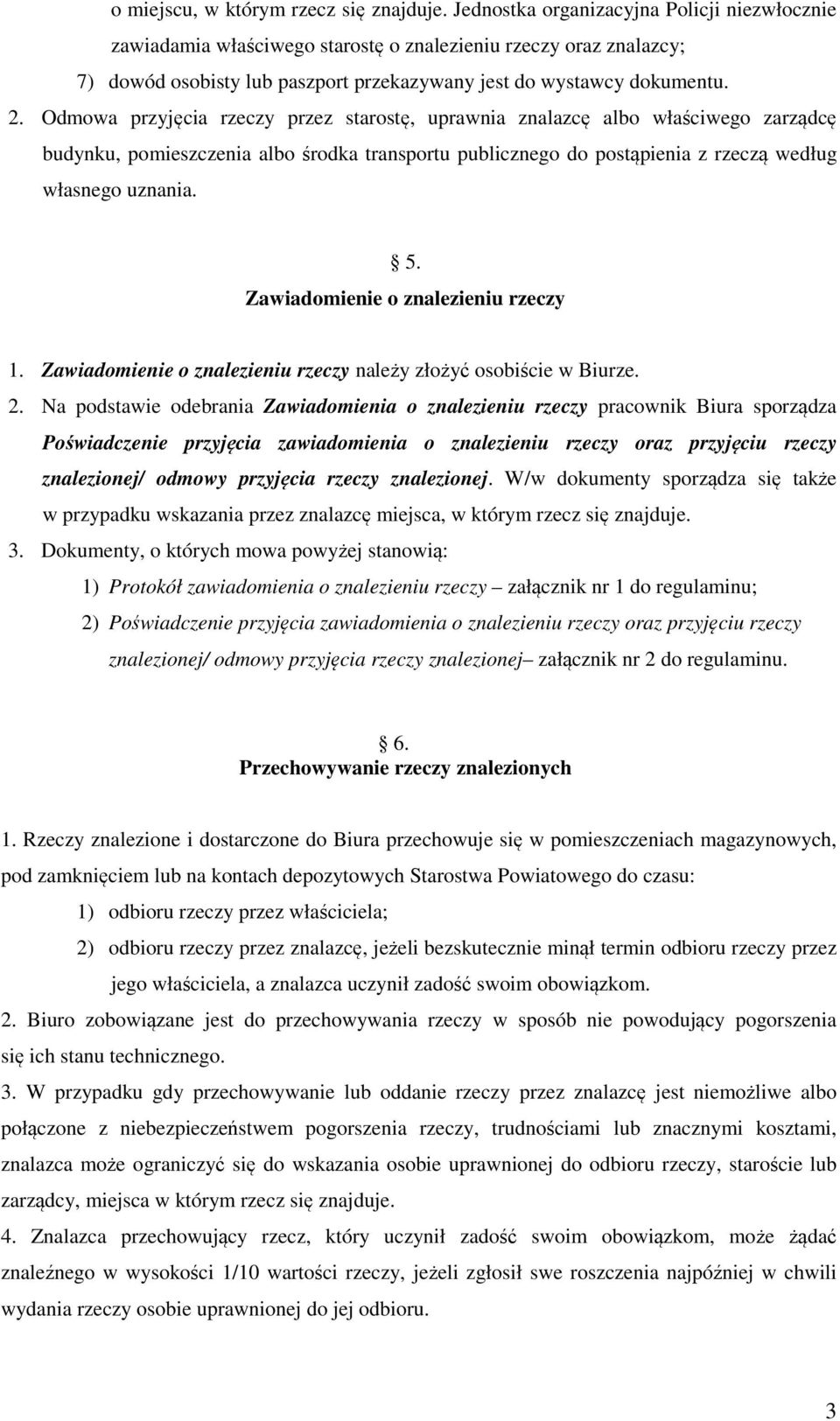 o miejscu, w którym rzecz się znajduje. Jednostka organizacyjna Policji niezwłocznie zawiadamia właściwego starostę o znalezieniu rzeczy oraz znalazcy;

7) dowód osobisty lub paszport przekazywany jest do wystawcy dokumentu.

2. Odmowa przyjęcia rzeczy przez starostę, uprawnia znalazcę albo właściwego zarządcę budynku, pomieszczenia albo środka transportu publicznego do postąpienia z rzeczą według własnego uznania.

5.
Zawiadomienie o znalezieniu rzeczy

1. Zawiadomienie o znalezieniu rzeczy należy złożyć osobiście w Biurze.

2. Na podstawie odebrania Zawiadomienia o znalezieniu rzeczy pracownik Biura sporządza Poświadczenie przyjęcia zawiadomienia o znalezieniu rzeczy oraz przyjęciu rzeczy znalezionej/ odmowy przyjęcia rzeczy znalezionej. W/w dokumenty sporządza się także w przypadku wskazania przez znalazcę miejsca, w którym rzecz się znajduje.

3. Dokumenty, o których mowa powyżej stanowią:

1) Protokół zawiadomienia o znalezieniu rzeczy – załącznik nr 1 do regulaminu;

2) Poświadczenie przyjęcia zawiadomienia o znalezieniu rzeczy oraz przyjęciu rzeczy znalezionej/ odmowy przyjęcia rzeczy znalezionej– załącznik nr 2 do regulaminu.

6.
Przechowywanie rzeczy znalezionych

1. Rzeczy znalezione i dostarczone do Biura przechowuje się w pomieszczeniach magazynowych, pod zamknięciem lub na kontach depozytowych Starostwa Powiatowego do czasu:

1) odbioru rzeczy przez właściciela;

2) odbioru rzeczy przez znalazcę, jeżeli bezskutecznie minął termin odbioru rzeczy przez jego właściciela, a znalazca uczynił zadość swoim obowiązkom.

2. Biuro zobowiązane jest do przechowywania rzeczy w sposób nie powodujący pogorszenia się ich stanu technicznego.

3. W przypadku gdy przechowywanie lub oddanie rzeczy przez znalazcę jest niemożliwe albo połączone z niebezpieczeństwem pogorszenia rzeczy, trudnościami lub znacznymi kosztami, znalazca może ograniczyć się do wskazania osobie uprawnionej do odbioru rzeczy, staroście lub zarządcy, miejsca w którym rzecz się znajduje.

4. Znalazca przechowujący rzecz, który uczynił zadość swoim obowiązkom, może żądać znaleźnego w wysokości 1/10 wartości rzeczy, jeżeli zgłosił swe roszczenia najpóźniej w chwili wydania rzeczy osobie uprawnionej do jej odbioru.

3